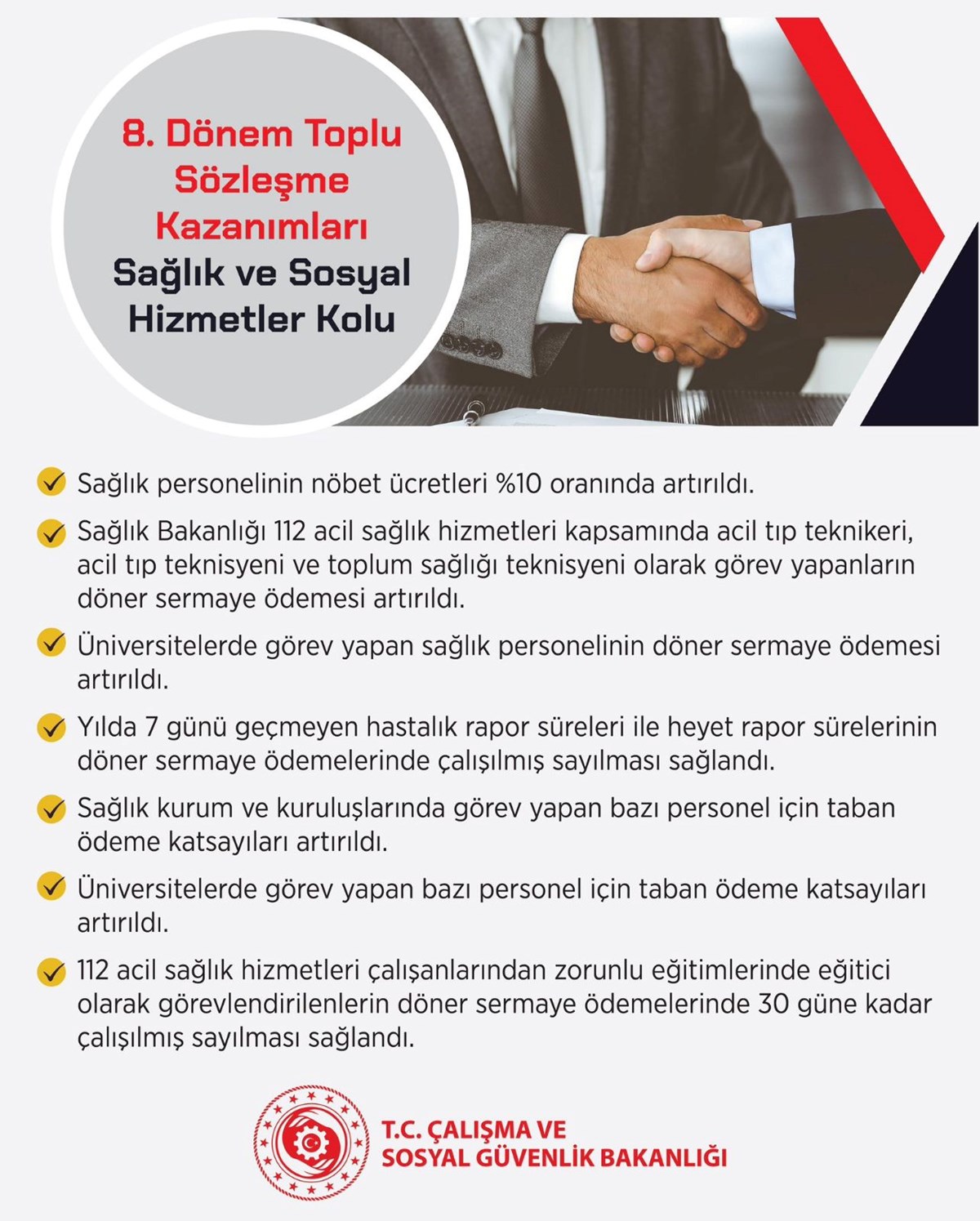 8. Dönem Toplu Sözleşme Kazanımları
Sağlık ve Sosyal Hizmetler Kolu

Sağlık personelinin nöbet ücretleri %10 oranında artırıldı.

Sağlık Bakanlığı 112 acil sağlık hizmetleri kapsamında acil tıp teknikeri, acil tıp teknisyeni ve toplum sağlığı teknisyeni olarak görev yapanların döner sermaye ödemesi artırıldı.

Üniversitelerde görev yapan sağlık personelinin döner sermaye ödemesi artırıldı.

Yılda 7 günü geçmeyen hastalık rapor süreleri ile heyet rapor sürelerinin döner sermaye ödemelerinde çalışılmış sayılması sağlandı.

Sağlık kurum ve kuruluşlarında görev yapan bazı personel için taban ödeme katsayıları artırıldı.

Üniversitelerde görev yapan bazı personel için taban ödeme katsayıları artırıldı.

112 acil sağlık hizmetleri çalışanlarından zorunlu eğitimlerinde eğitici olarak görevlendirilenlerin döner sermaye ödemelerinde 30 güne kadar çalışılmış sayılması sağlandı.

T.C. ÇALIŞMA VE SOSYAL GÜVENLİK BAKANLIĞI